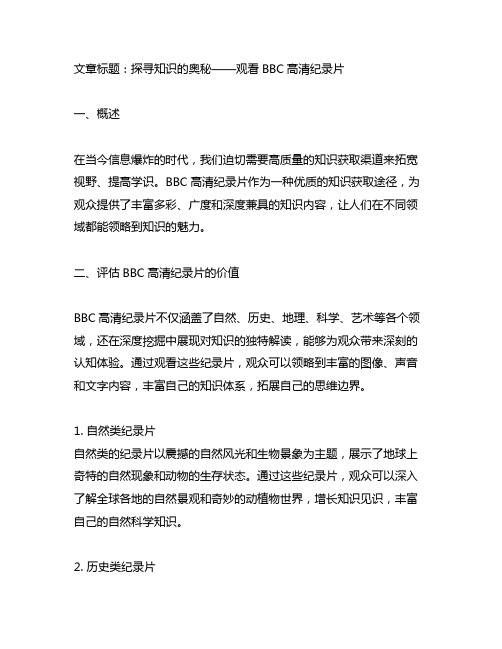 文章标题：探寻知识的奥秘——观看 BBC 高清纪录片

一、概述

在当今信息爆炸的时代，我们迫切需要高质量的知识获取渠道来拓宽视野、提高学识。BBC 高清纪录片作为一种优质的知识获取途径，为观众提供了丰富多彩、广度和深度兼具的知识内容，让人们在不同领域都能领略到知识的魅力。

二、评估 BBC 高清纪录片的价值

BBC 高清纪录片不仅涵盖了自然、历史、地理、科学、艺术等各个领域，还在深度挖掘中展现对知识的独特解读，能够为观众带来深刻的认知体验。通过观看这些纪录片，观众可以领略到丰富的图像、声音和文字内容，丰富自己的知识体系，拓展自己的思维边界。

1. 自然类纪录片
自然类的纪录片以震撼的自然风光和生物景象为主题，展示了地球上奇特的自然现象和动物的生存状态。通过这些纪录片，观众可以深入了解全球各地的自然景观和奇妙的动植物世界，增长知识见识，丰富自己的自然科学知识。

2. 历史类纪录片